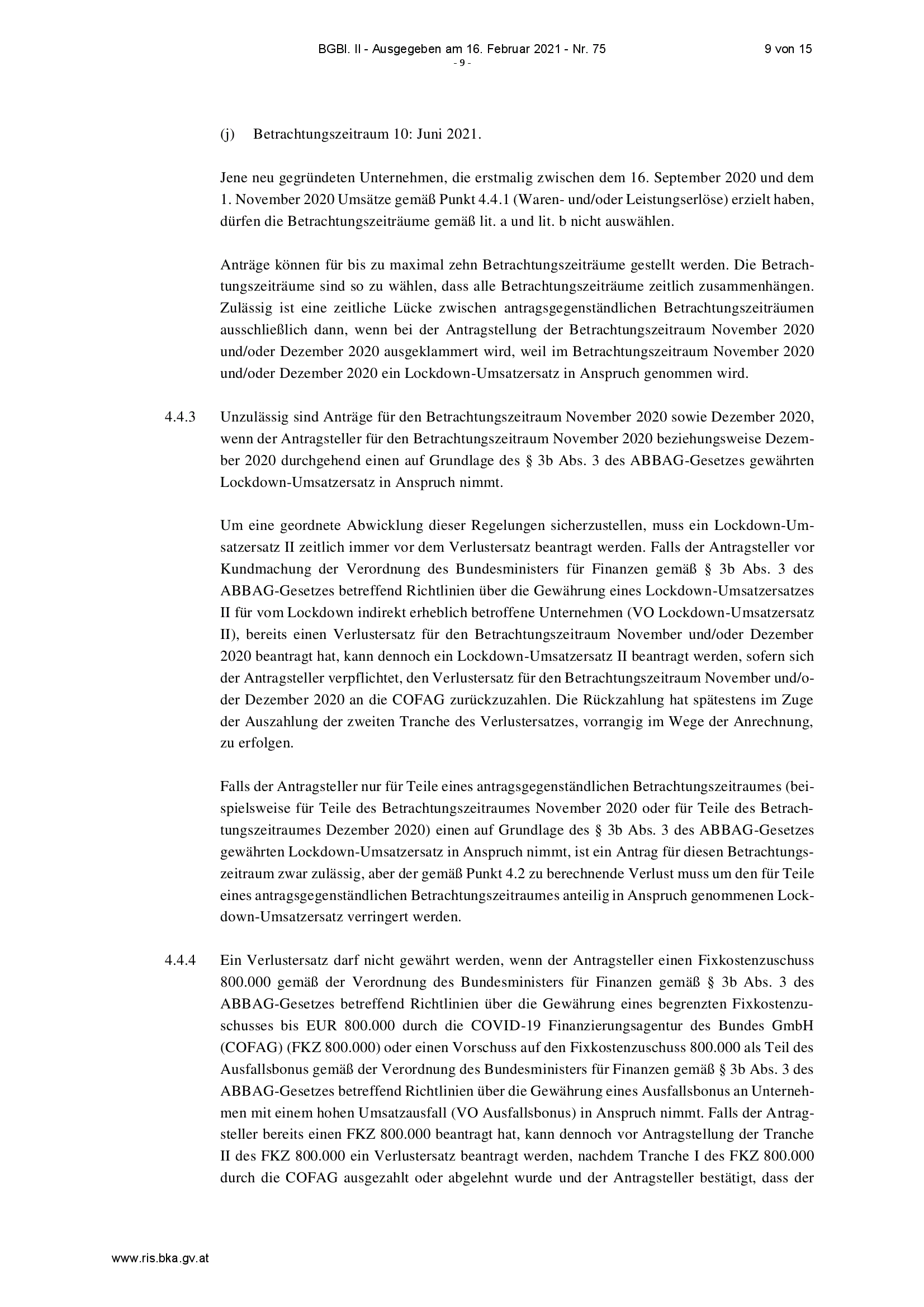 BGBl. II - Ausgegeben am 16. Februar 2021 - Nr. 75 9 von 15
- 9 -

(j) Betrachtungszeitraum 10: Juni 2021.

Jene neu gegründeten Unternehmen, die erstmalig zwischen dem 16. September 2020 und dem 1. November 2020 Umsätze gemäß Punkt 4.4.1 (Waren- und/oder Leistungserlöse) erzielt haben, dürfen die Betrachtungszeiträume gemäß lit. a und lit. b nicht auswählen.

Anträge können für bis zu maximal zehn Betrachtungszeiträume gestellt werden. Die Betrachtungszeiträume sind so zu wählen, dass alle Betrachtungszeiträume zeitlich zusammenhängen. Zulässig ist eine zeitliche Lücke zwischen antragsgegenständlichen Betrachtungszeiträumen ausschließlich dann, wenn bei der Antragstellung der Betrachtungszeitraum November 2020 und/oder Dezember 2020 ausgeklammert wird, weil im Betrachtungszeitraum November 2020 und/oder Dezember 2020 ein Lockdown-Umsatzersatz in Anspruch genommen wird.

4.4.3 Unzulässig sind Anträge für den Betrachtungszeitraum November 2020 sowie Dezember 2020, wenn der Antragsteller für den Betrachtungszeitraum November 2020 beziehungsweise Dezember 2020 durchgehend einen auf Grundlage des § 3b Abs. 3 des ABBAG-Gesetzes gewährten Lockdown-Umsatzersatz in Anspruch nimmt.

Um eine geordnete Abwicklung dieser Regelungen sicherzustellen, muss ein Lockdown-Umsatzersatz II zeitlich immer vor dem Verlustersatz beantragt werden. Falls der Antragsteller vor Kundmachung der Verordnung des Bundesministers für Finanzen gemäß § 3b Abs. 3 des ABBAG-Gesetzes betreffend Richtlinien über die Gewährung eines Lockdown-Umsatzersatzes II für vom Lockdown indirekt erheblich betroffene Unternehmen (VO Lockdown-Umsatzersatz II), bereits einen Verlustersatz für den Betrachtungszeitraum November und/oder Dezember 2020 beantragt hat, kann dennoch ein Lockdown-Umsatzersatz II beantragt werden, sofern sich der Antragsteller verpflichtet, den Verlustersatz für den Betrachtungszeitraum November und/oder Dezember 2020 an die COFAG zurückzuzahlen. Die Rückzahlung hat spätestens im Zuge der Auszahlung der zweiten Tranche des Verlustersatzes, vorrangig im Wege der Anrechnung, zu erfolgen.

Falls der Antragsteller nur für Teile eines antragsgegenständlichen Betrachtungszeitraumes (beispielsweise für Teile des Betrachtungszeitraumes November 2020 oder für Teile des Betrachtungszeitraumes Dezember 2020) einen auf Grundlage des § 3b Abs. 3 des ABBAG-Gesetzes gewährten Lockdown-Umsatzersatz in Anspruch nimmt, ist ein Antrag für diesen Betrachtungszeitraum zwar zulässig, aber der gemäß Punkt 4.2 zu berechnende Verlust muss um den für Teile eines antragsgegenständlichen Betrachtungszeitraumes anteilig in Anspruch genommenen Lockdown-Umsatzersatz verringert werden.

4.4.4 Ein Verlustersatz darf nicht gewährt werden, wenn der Antragsteller einen Fixkostenzuschuss 800.000 gemäß der Verordnung des Bundesministers für Finanzen gemäß § 3b Abs. 3 des ABBAG-Gesetzes betreffend Richtlinien über die Gewährung eines begrenzten Fixkostenzuschusses bis EUR 800.000 durch die COVID-19 Finanzierungsagentur des Bundes GmbH (COFAG) (FKZ 800.000) oder einen Vorschuss auf den Fixkostenzuschuss 800.000 als Teil des Ausfallsbonus gemäß der Verordnung des Bundesministers für Finanzen gemäß § 3b Abs. 3 des ABBAG-Gesetzes betreffend Richtlinien über die Gewährung eines Ausfallsbonus an Unternehmen mit einem hohen Umsatzausfall (VO Ausfallsbonus) in Anspruch nimmt. Falls der Antragsteller bereits einen FKZ 800.000 beantragt hat, kann dennoch vor Antragstellung der Tranche II des FKZ 800.000 ein Verlustersatz beantragt werden, nachdem Tranche I des FKZ 800.000 durch die COFAG ausgezahlt oder abgelehnt wurde und der Antragsteller bestätigt, dass der

www.ris.bka.gv.at